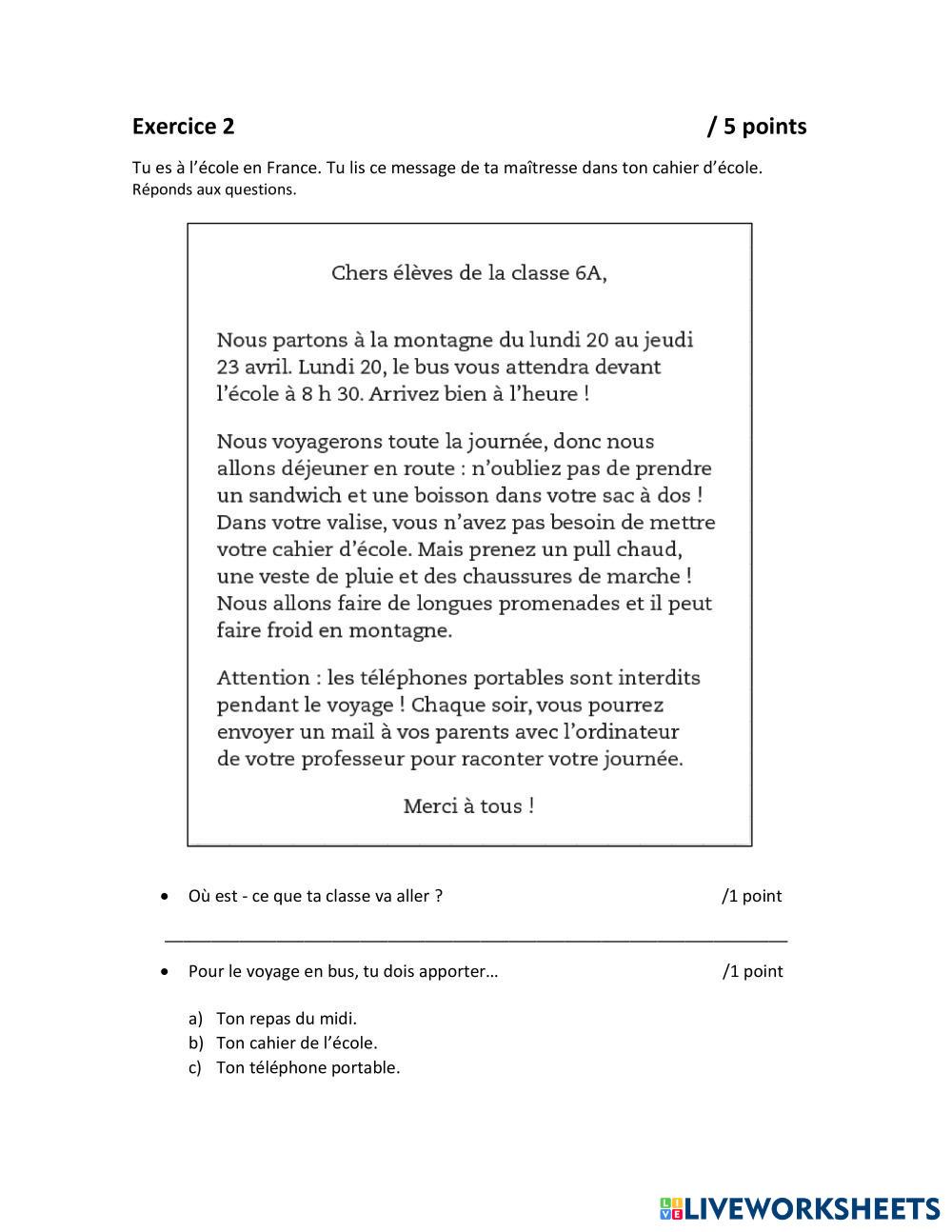 Exercice 2 / 5 points

Tu es à l'école en France. Tu lis ce message de ta maîtresse dans ton cahier d'école. Réponds aux questions.

Chers élèves de la classe 6A,

Nous partons à la montagne du lundi 20 au jeudi 23 avril. Lundi 20, le bus vous attendra devant l'école à 8 h 30. Arrivez bien à l'heure !

Nous voyagerons toute la journée, donc nous allons déjeuner en route : n'oubliez pas de prendre un sandwich et une boisson dans votre sac à dos ! Dans votre valise, vous n'avez pas besoin de mettre votre cahier d'école. Mais prenez un pull chaud, une veste de pluie et des chaussures de marche ! Nous allons faire de longues promenades et il peut faire froid en montagne.

Attention : les téléphones portables sont interdits pendant le voyage ! Chaque soir, vous pourrez envoyer un mail à vos parents avec l'ordinateur de votre professeur pour raconter votre journée.

Merci à tous !

• Où est - ce que ta classe va aller ? /1 point

• Pour le voyage en bus, tu dois apporter… /1 point

a) Ton repas du midi.
b) Ton cahier de l'école.
c) Ton téléphone portable.

LIVEWORKSHEETS